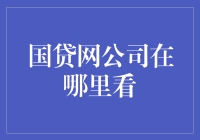 国贷网公司在哪里看